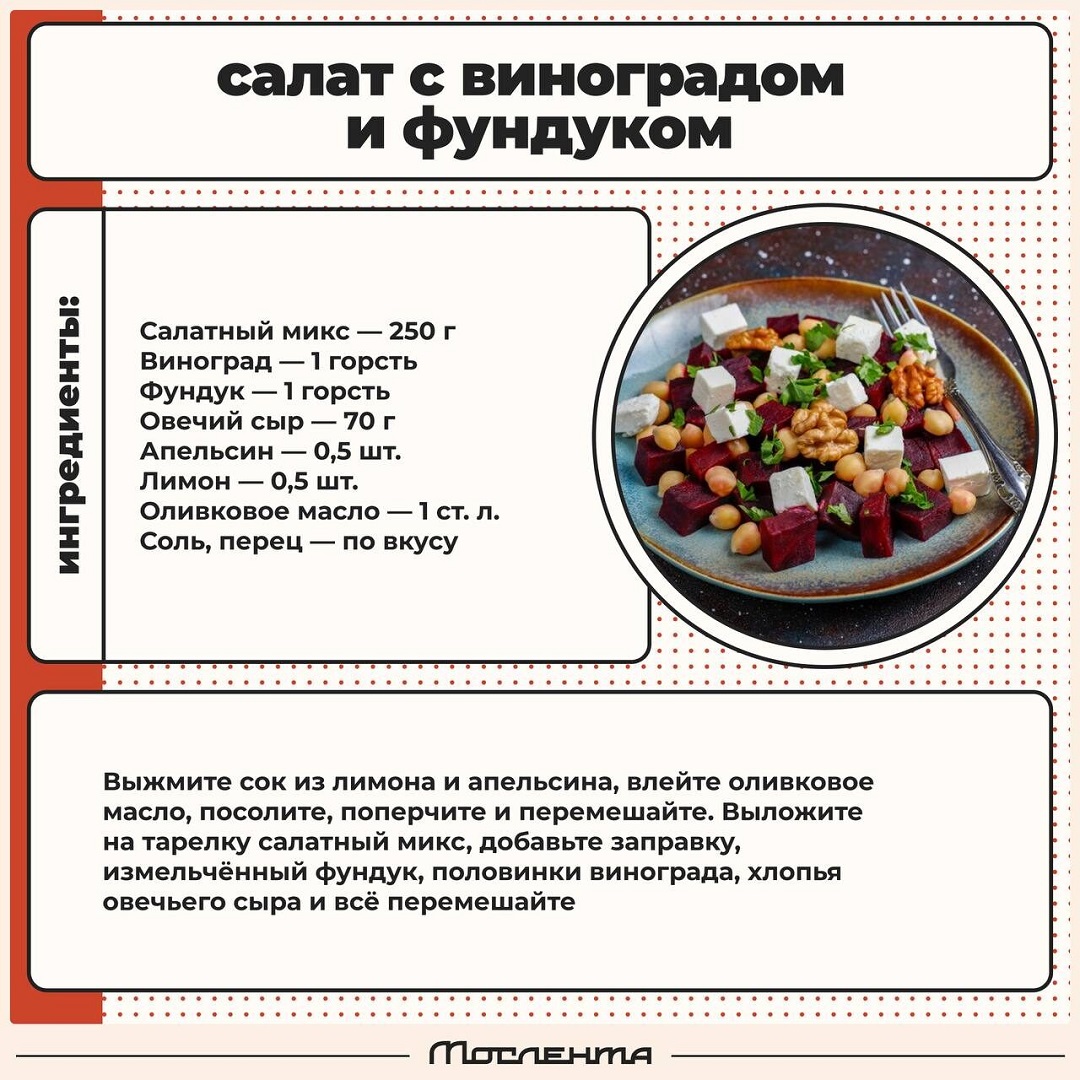 салат с виноградом и фундуком

ингредиенты:

Салатный микс — 250 г
Виноград — 1 горсть
Фундук — 1 горсть
Овечий сыр — 70 г
Апельсин — 0,5 шт.
Лимон — 0,5 шт.
Оливковое масло — 1 ст. л.
Соль, перец — по вкусу

Выжмите сок из лимона и апельсина, влейте оливковое масло, посолите, поперчите и перемешайте. Выложите на тарелку салатный микс, добавьте заправку, измельчённый фундук, половинки винограда, хлопья овечьего сыра и всё перемешайте

Мослента